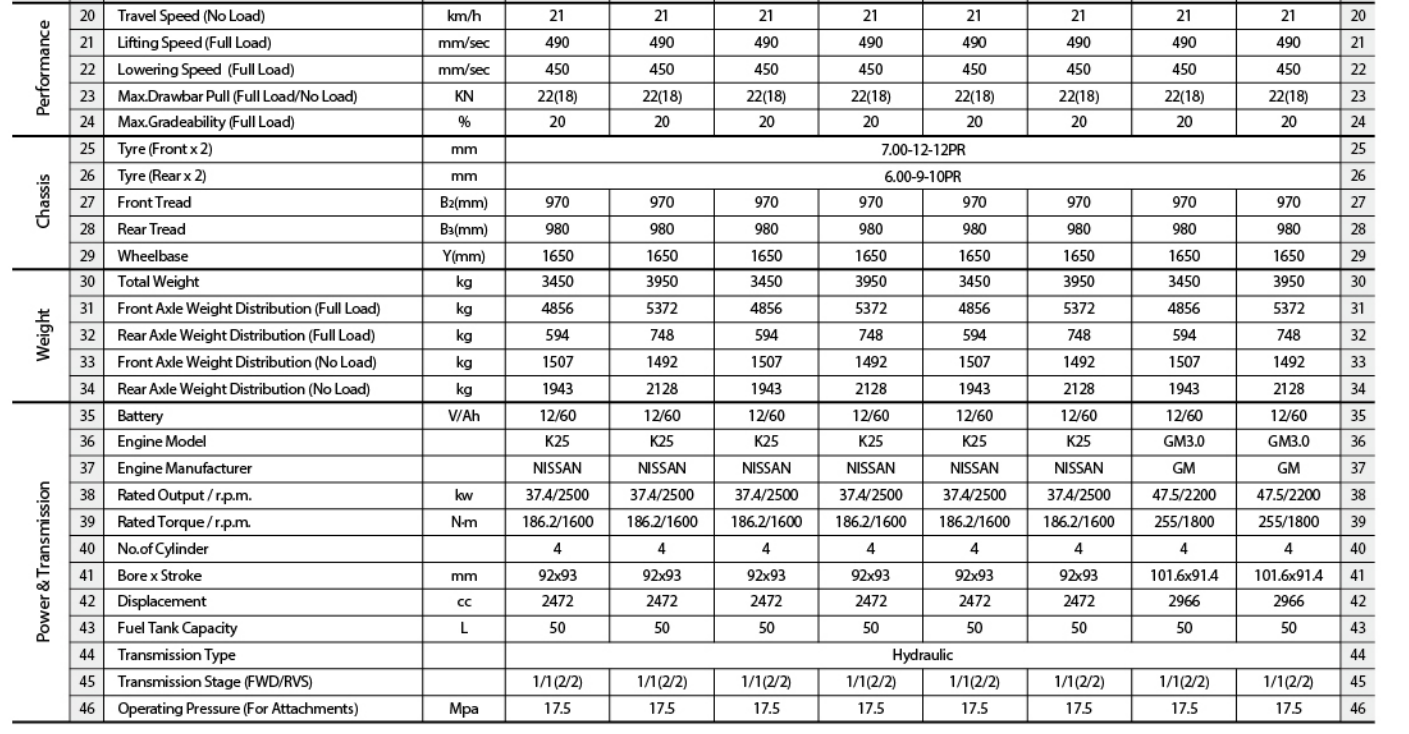 | Performance | 20 | Travel Speed (No Load) | km/h | 21 | 21 | 21 | 21 | 21 | 21 | 21 | 21 | 20 |
|---|---|---|---|---|---|---|---|---|---|---|---|---|
| | 21 | Lifting Speed (Full Load) | mm/sec | 490 | 490 | 490 | 490 | 490 | 490 | 490 | 490 | 21 |
| | 22 | Lowering Speed (Full Load) | mm/sec | 450 | 450 | 450 | 450 | 450 | 450 | 450 | 450 | 22 |
| | 23 | Max.Drawbar Pull (Full Load/No Load) | KN | 22(18) | 22(18) | 22(18) | 22(18) | 22(18) | 22(18) | 22(18) | 22(18) | 23 |
| | 24 | Max.Gradeability (Full Load) | % | 20 | 20 | 20 | 20 | 20 | 20 | 20 | 20 | 24 |
| Chassis | 25 | Tyre (Front x 2) | mm | 7.00-12-12PR | | | | | | | | 25 |
| | 26 | Tyre (Rear x 2) | mm | 6.00-9-10PR | | | | | | | | 26 |
| | 27 | Front Tread | $B_2$(mm) | 970 | 970 | 970 | 970 | 970 | 970 | 970 | 970 | 27 |
| | 28 | Rear Tread | $B_3$(mm) | 980 | 980 | 980 | 980 | 980 | 980 | 980 | 980 | 28 |
| | 29 | Wheelbase | Y(mm) | 1650 | 1650 | 1650 | 1650 | 1650 | 1650 | 1650 | 1650 | 29 |
| Weight | 30 | Total Weight | kg | 3450 | 3950 | 3450 | 3950 | 3450 | 3950 | 3450 | 3950 | 30 |
| | 31 | Front Axle Weight Distribution (Full Load) | kg | 4856 | 5372 | 4856 | 5372 | 4856 | 5372 | 4856 | 5372 | 31 |
| | 32 | Rear Axle Weight Distribution (Full Load) | kg | 594 | 748 | 594 | 748 | 594 | 748 | 594 | 748 | 32 |
| | 33 | Front Axle Weight Distribution (No Load) | kg | 1507 | 1492 | 1507 | 1492 | 1507 | 1492 | 1507 | 1492 | 33 |
| | 34 | Rear Axle Weight Distribution (No Load) | kg | 1943 | 2128 | 1943 | 2128 | 1943 | 2128 | 1943 | 2128 | 34 |
| Power & Transmission | 35 | Battery | V/Ah | 12/60 | 12/60 | 12/60 | 12/60 | 12/60 | 12/60 | 12/60 | 12/60 | 35 |
| | 36 | Engine Model | | K25 | K25 | K25 | K25 | K25 | K25 | GM3.0 | GM3.0 | 36 |
| | 37 | Engine Manufacturer | | NISSAN | NISSAN | NISSAN | NISSAN | NISSAN | NISSAN | GM | GM | 37 |
| | 38 | Rated Output / r.p.m. | kw | 37.4/2500 | 37.4/2500 | 37.4/2500 | 37.4/2500 | 37.4/2500 | 37.4/2500 | 47.5/2200 | 47.5/2200 | 38 |
| | 39 | Rated Torque / r.p.m. | N-m | 186.2/1600 | 186.2/1600 | 186.2/1600 | 186.2/1600 | 186.2/1600 | 186.2/1600 | 255/1800 | 255/1800 | 39 |
| | 40 | No.of Cylinder | | 4 | 4 | 4 | 4 | 4 | 4 | 4 | 4 | 40 |
| | 41 | Bore x Stroke | mm | 92x93 | 92x93 | 92x93 | 92x93 | 92x93 | 92x93 | 101.6x91.4 | 101.6x91.4 | 41 |
| | 42 | Displacement | cc | 2472 | 2472 | 2472 | 2472 | 2472 | 2472 | 2966 | 2966 | 42 |
| | 43 | Fuel Tank Capacity | L | 50 | 50 | 50 | 50 | 50 | 50 | 50 | 50 | 43 |
| | 44 | Transmission Type | | Hydraulic | | | | | | | | 44 |
| | 45 | Transmission Stage (FWD/RVS) | | 1/1(2/2) | 1/1(2/2) | 1/1(2/2) | 1/1(2/2) | 1/1(2/2) | 1/1(2/2) | 1/1(2/2) | 1/1(2/2) | 45 |
| | 46 | Operating Pressure (For Attachments) | Mpa | 17.5 | 17.5 | 17.5 | 17.5 | 17.5 | 17.5 | 17.5 | 17.5 | 46 |